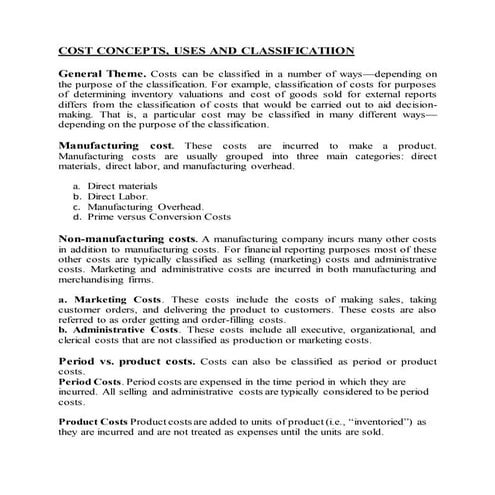 COST CONCEPTS, USES AND CLASSIFICATIION

General Theme. Costs can be classified in a number of ways—depending on the purpose of the classification. For example, classification of costs for purposes of determining inventory valuations and cost of goods sold for external reports differs from the classification of costs that would be carried out to aid decision-making. That is, a particular cost may be classified in many different ways—depending on the purpose of the classification.

Manufacturing cost. These costs are incurred to make a product. Manufacturing costs are usually grouped into three main categories: direct materials, direct labor, and manufacturing overhead.

a. Direct materials
b. Direct Labor.
c. Manufacturing Overhead.
d. Prime versus Conversion Costs

Non-manufacturing costs. A manufacturing company incurs many other costs in addition to manufacturing costs. For financial reporting purposes most of these other costs are typically classified as selling (marketing) costs and administrative costs. Marketing and administrative costs are incurred in both manufacturing and merchandising firms.

a. Marketing Costs. These costs include the costs of making sales, taking customer orders, and delivering the product to customers. These costs are also referred to as order getting and order-filling costs.
b. Administrative Costs. These costs include all executive, organizational, and clerical costs that are not classified as production or marketing costs.

Period vs. product costs. Costs can also be classified as period or product costs.
Period Costs. Period costs are expensed in the time period in which they are incurred. All selling and administrative costs are typically considered to be period costs.

Product Costs Product costs are added to units of product (i.e., "inventoried") as they are incurred and are not treated as expenses until the units are sold.